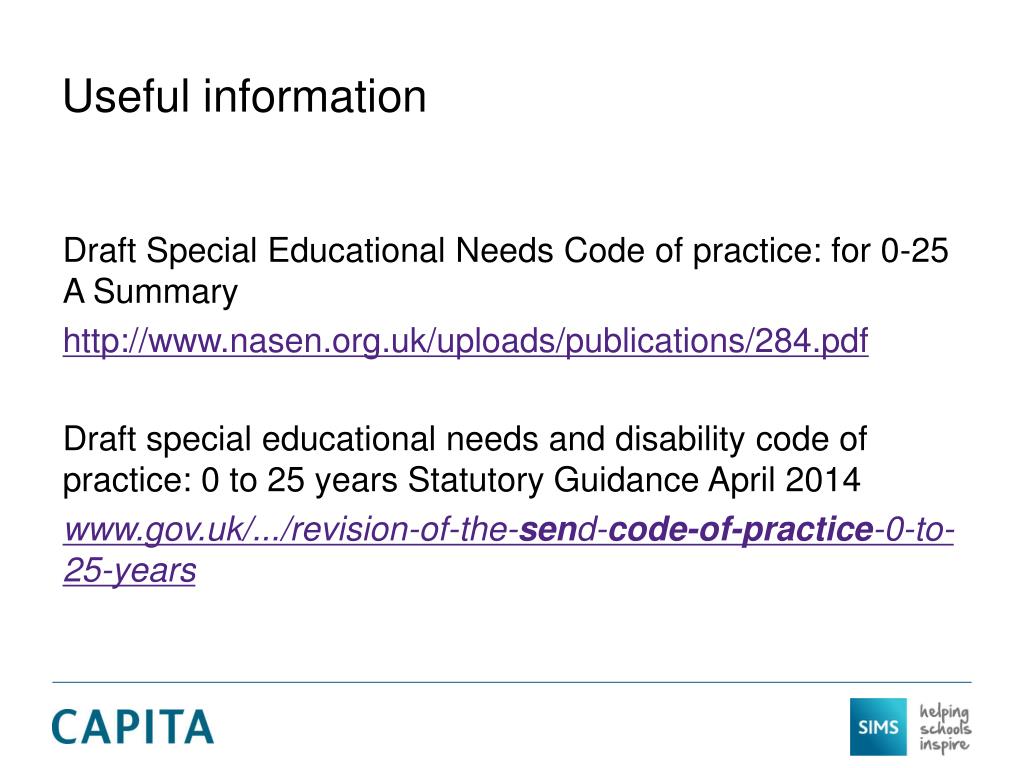 Useful information

Draft Special Educational Needs Code of practice: for 0-25 A Summary

http://www.nasen.org.uk/uploads/publications/284.pdf

Draft special educational needs and disability code of practice: 0 to 25 years Statutory Guidance April 2014

www.gov.uk/.../revision-of-the-send-code-of-practice-0-to-25-years

CAPITA

SIMS helping schools inspire